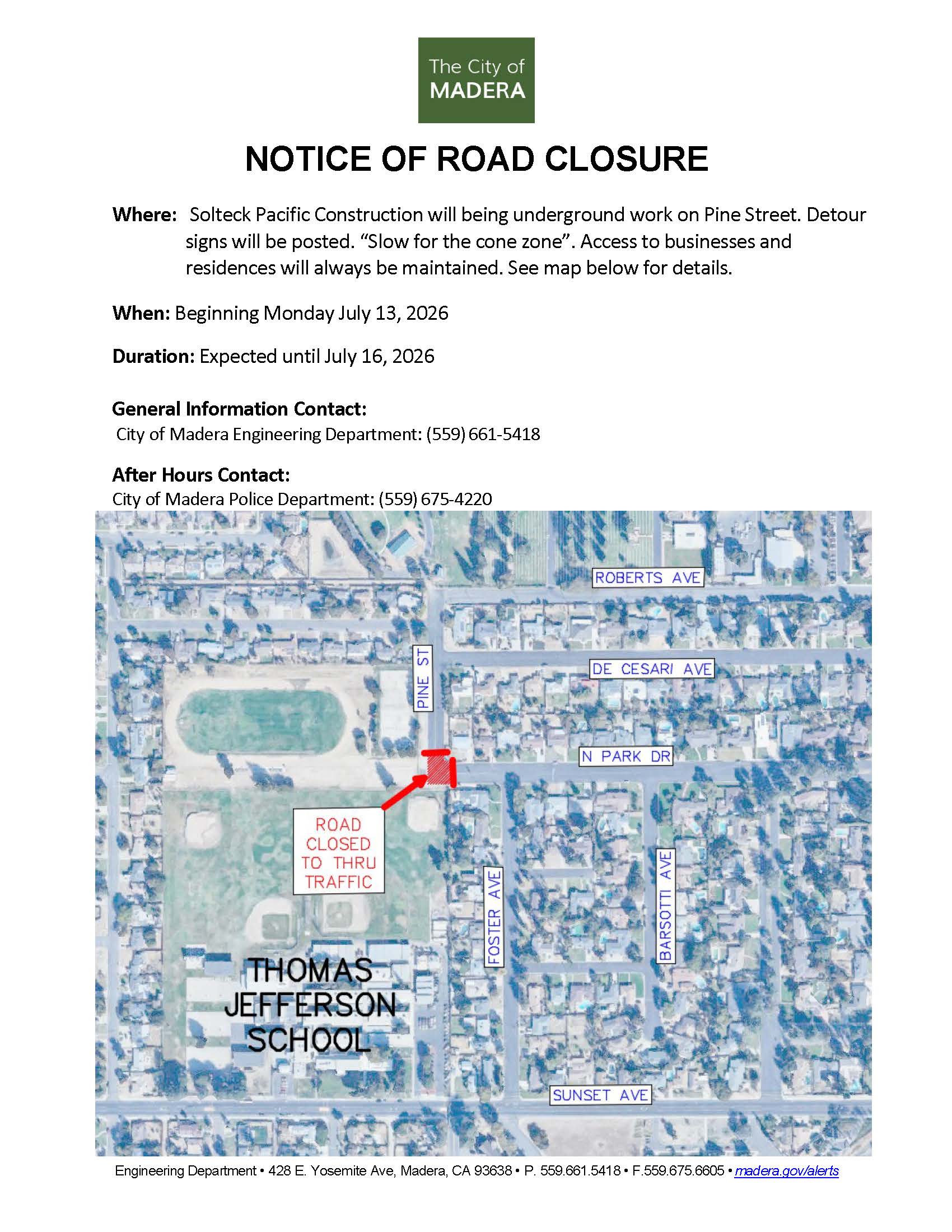 The City of
MADERA

NOTICE OF ROAD CLOSURE

**Where:** Solteck Pacific Construction will being underground work on Pine Street. Detour signs will be posted. “Slow for the cone zone”. Access to businesses and residences will always be maintained. See map below for details.

**When:** Beginning Monday July 13, 2026

**Duration:** Expected until July 16, 2026

**General Information Contact:**
City of Madera Engineering Department: (559) 661-5418

**After Hours Contact:**
City of Madera Police Department: (559) 675-4220

ROBERTS AVE
PINE ST
DE CESARI AVE
N PARK DR
ROAD CLOSED TO THRU TRAFFIC
FOSTER AVE
BARSOTTI AVE
THOMAS JEFFERSON SCHOOL
SUNSET AVE

Engineering Department • 428 E. Yosemite Ave, Madera, CA 93638 • P. 559.661.5418 • F.559.675.6605 • madera.gov/alerts